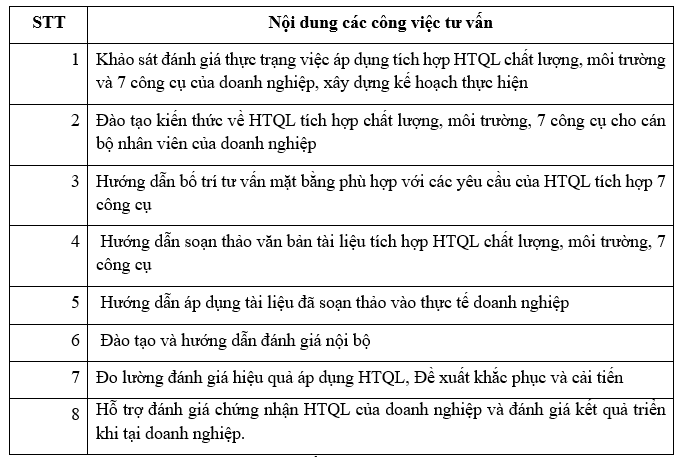 | STT | Nội dung các công việc tư vấn |
|---|---|
| 1 | Khảo sát đánh giá thực trạng việc áp dụng tích hợp HTQL chất lượng, môi trường và 7 công cụ của doanh nghiệp, xây dựng kế hoạch thực hiện |
| 2 | Đào tạo kiến thức về HTQL tích hợp chất lượng, môi trường, 7 công cụ cho cán bộ nhân viên của doanh nghiệp |
| 3 | Hướng dẫn bố trí tư vấn mặt bằng phù hợp với các yêu cầu của HTQL tích hợp 7 công cụ |
| 4 | Hướng dẫn soạn thảo văn bản tài liệu tích hợp HTQL chất lượng, môi trường, 7 công cụ |
| 5 | Hướng dẫn áp dụng tài liệu đã soạn thảo vào thực tế doanh nghiệp |
| 6 | Đào tạo và hướng dẫn đánh giá nội bộ |
| 7 | Đo lường đánh giá hiệu quả áp dụng HTQL, Đề xuất khắc phục và cải tiến |
| 8 | Hỗ trợ đánh giá chứng nhận HTQL của doanh nghiệp và đánh giá kết quả triển khi tại doanh nghiệp. |